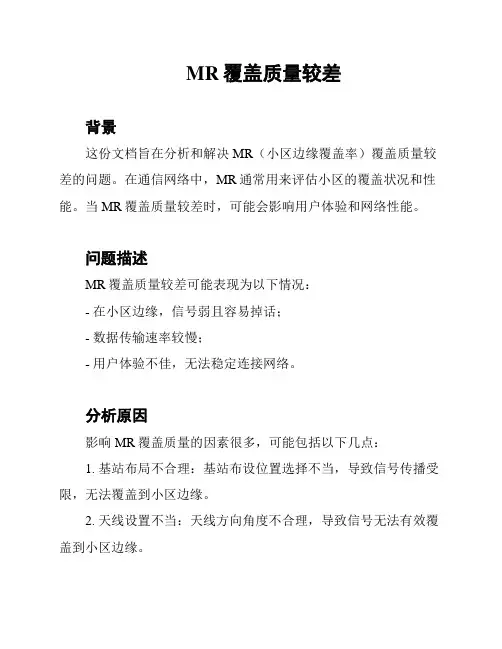 MR 覆盖质量较差

背景

这份文档旨在分析和解决 MR（小区边缘覆盖率）覆盖质量较差的问题。在通信网络中，MR 通常用来评估小区的覆盖状况和性能。当 MR 覆盖质量较差时，可能会影响用户体验和网络性能。

问题描述

MR 覆盖质量较差可能表现为以下情况：

- 在小区边缘，信号弱且容易掉话；

- 数据传输速率较慢；

- 用户体验不佳，无法稳定连接网络。

分析原因

影响 MR 覆盖质量的因素很多，可能包括以下几点：

1. 基站布局不合理：基站布设位置选择不当，导致信号传播受限，无法覆盖到小区边缘。

2. 天线设置不当：天线方向角度不合理，导致信号无法有效覆盖到小区边缘。